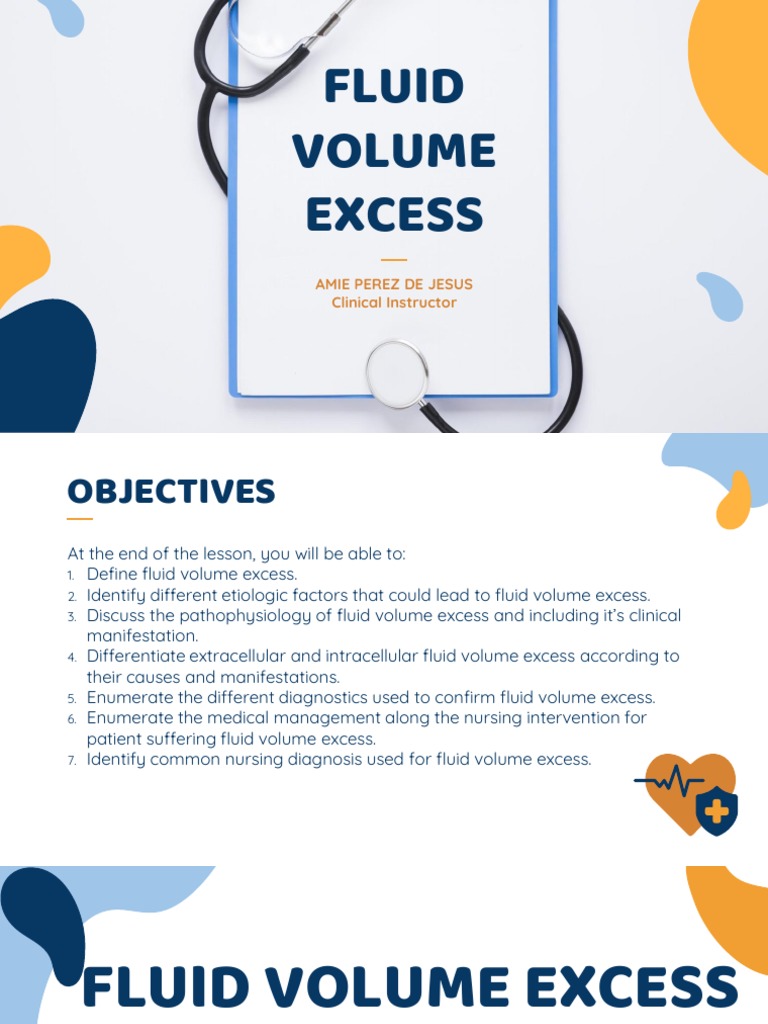 FLUID VOLUME EXCESS

AMIE PEREZ DE JESUS
Clinical Instructor

OBJECTIVES

At the end of the lesson, you will be able to:
1. Define fluid volume excess.
2. Identify different etiologic factors that could lead to fluid volume excess.
3. Discuss the pathophysiology of fluid volume excess and including it's clinical manifestation.
4. Differentiate extracellular and intracellular fluid volume excess according to their causes and manifestations.
5. Enumerate the different diagnostics used to confirm fluid volume excess.
6. Enumerate the medical management along the nursing intervention for patient suffering fluid volume excess.
7. Identify common nursing diagnosis used for fluid volume excess.

FLUID VOLUME EXCESS